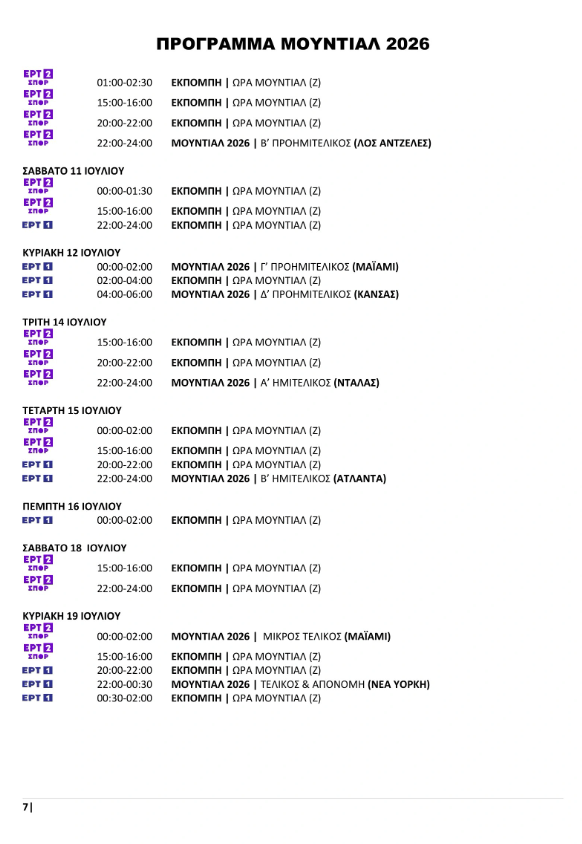 ΠΡΟΓΡΑΜΜΑ ΜΟΥΝΤΙΑΛ 2026

ΕΡΤ 2 ΣΠΟΡ 01:00-02:30 ΕΚΠΟΜΠΗ | ΩΡΑ ΜΟΥΝΤΙΑΛ (Ζ)
ΕΡΤ 2 ΣΠΟΡ 15:00-16:00 ΕΚΠΟΜΠΗ | ΩΡΑ ΜΟΥΝΤΙΑΛ (Ζ)
ΕΡΤ 2 ΣΠΟΡ 20:00-22:00 ΕΚΠΟΜΠΗ | ΩΡΑ ΜΟΥΝΤΙΑΛ (Ζ)
ΕΡΤ 2 ΣΠΟΡ 22:00-24:00 ΜΟΥΝΤΙΑΛ 2026 | Β' ΠΡΟΗΜΙΤΕΛΙΚΟΣ (ΛΟΣ ΑΝΤΖΕΛΕΣ)

ΣΑΒΒΑΤΟ 11 ΙΟΥΛΙΟΥ
ΕΡΤ 2 ΣΠΟΡ 00:00-01:30 ΕΚΠΟΜΠΗ | ΩΡΑ ΜΟΥΝΤΙΑΛ (Ζ)
ΕΡΤ 2 ΣΠΟΡ 15:00-16:00 ΕΚΠΟΜΠΗ | ΩΡΑ ΜΟΥΝΤΙΑΛ (Ζ)
ΕΡΤ 1 22:00-24:00 ΕΚΠΟΜΠΗ | ΩΡΑ ΜΟΥΝΤΙΑΛ (Ζ)

ΚΥΡΙΑΚΗ 12 ΙΟΥΛΙΟΥ
ΕΡΤ 1 00:00-02:00 ΜΟΥΝΤΙΑΛ 2026 | Γ' ΠΡΟΗΜΙΤΕΛΙΚΟΣ (ΜΑΪΑΜΙ)
ΕΡΤ 1 02:00-04:00 ΕΚΠΟΜΠΗ | ΩΡΑ ΜΟΥΝΤΙΑΛ (Ζ)
ΕΡΤ 1 04:00-06:00 ΜΟΥΝΤΙΑΛ 2026 | Δ' ΠΡΟΗΜΙΤΕΛΙΚΟΣ (ΚΑΝΣΑΣ)

ΤΡΙΤΗ 14 ΙΟΥΛΙΟΥ
ΕΡΤ 2 ΣΠΟΡ 15:00-16:00 ΕΚΠΟΜΠΗ | ΩΡΑ ΜΟΥΝΤΙΑΛ (Ζ)
ΕΡΤ 2 ΣΠΟΡ 20:00-22:00 ΕΚΠΟΜΠΗ | ΩΡΑ ΜΟΥΝΤΙΑΛ (Ζ)
ΕΡΤ 2 ΣΠΟΡ 22:00-24:00 ΜΟΥΝΤΙΑΛ 2026 | Α' ΗΜΙΤΕΛΙΚΟΣ (ΝΤΑΛΑΣ)

ΤΕΤΑΡΤΗ 15 ΙΟΥΛΙΟΥ
ΕΡΤ 2 ΣΠΟΡ 00:00-02:00 ΕΚΠΟΜΠΗ | ΩΡΑ ΜΟΥΝΤΙΑΛ (Ζ)
ΕΡΤ 2 ΣΠΟΡ 15:00-16:00 ΕΚΠΟΜΠΗ | ΩΡΑ ΜΟΥΝΤΙΑΛ (Ζ)
ΕΡΤ 1 20:00-22:00 ΕΚΠΟΜΠΗ | ΩΡΑ ΜΟΥΝΤΙΑΛ (Ζ)
ΕΡΤ 1 22:00-24:00 ΜΟΥΝΤΙΑΛ 2026 | Β' ΗΜΙΤΕΛΙΚΟΣ (ΑΤΛΑΝΤΑ)

ΠΕΜΠΤΗ 16 ΙΟΥΛΙΟΥ
ΕΡΤ 1 00:00-02:00 ΕΚΠΟΜΠΗ | ΩΡΑ ΜΟΥΝΤΙΑΛ (Ζ)

ΣΑΒΒΑΤΟ 18 ΙΟΥΛΙΟΥ
ΕΡΤ 2 ΣΠΟΡ 15:00-16:00 ΕΚΠΟΜΠΗ | ΩΡΑ ΜΟΥΝΤΙΑΛ (Ζ)
ΕΡΤ 2 ΣΠΟΡ 22:00-24:00 ΕΚΠΟΜΠΗ | ΩΡΑ ΜΟΥΝΤΙΑΛ (Ζ)

ΚΥΡΙΑΚΗ 19 ΙΟΥΛΙΟΥ
ΕΡΤ 2 ΣΠΟΡ 00:00-02:00 ΜΟΥΝΤΙΑΛ 2026 | ΜΙΚΡΟΣ ΤΕΛΙΚΟΣ (ΜΑΪΑΜΙ)
ΕΡΤ 2 ΣΠΟΡ 15:00-16:00 ΕΚΠΟΜΠΗ | ΩΡΑ ΜΟΥΝΤΙΑΛ (Ζ)
ΕΡΤ 1 20:00-22:00 ΕΚΠΟΜΠΗ | ΩΡΑ ΜΟΥΝΤΙΑΛ (Ζ)
ΕΡΤ 1 22:00-00:30 ΜΟΥΝΤΙΑΛ 2026 | ΤΕΛΙΚΟΣ & ΑΠΟΝΟΜΗ (ΝΕΑ ΥΟΡΚΗ)
ΕΡΤ 1 00:30-02:00 ΕΚΠΟΜΠΗ | ΩΡΑ ΜΟΥΝΤΙΑΛ (Ζ)

7|